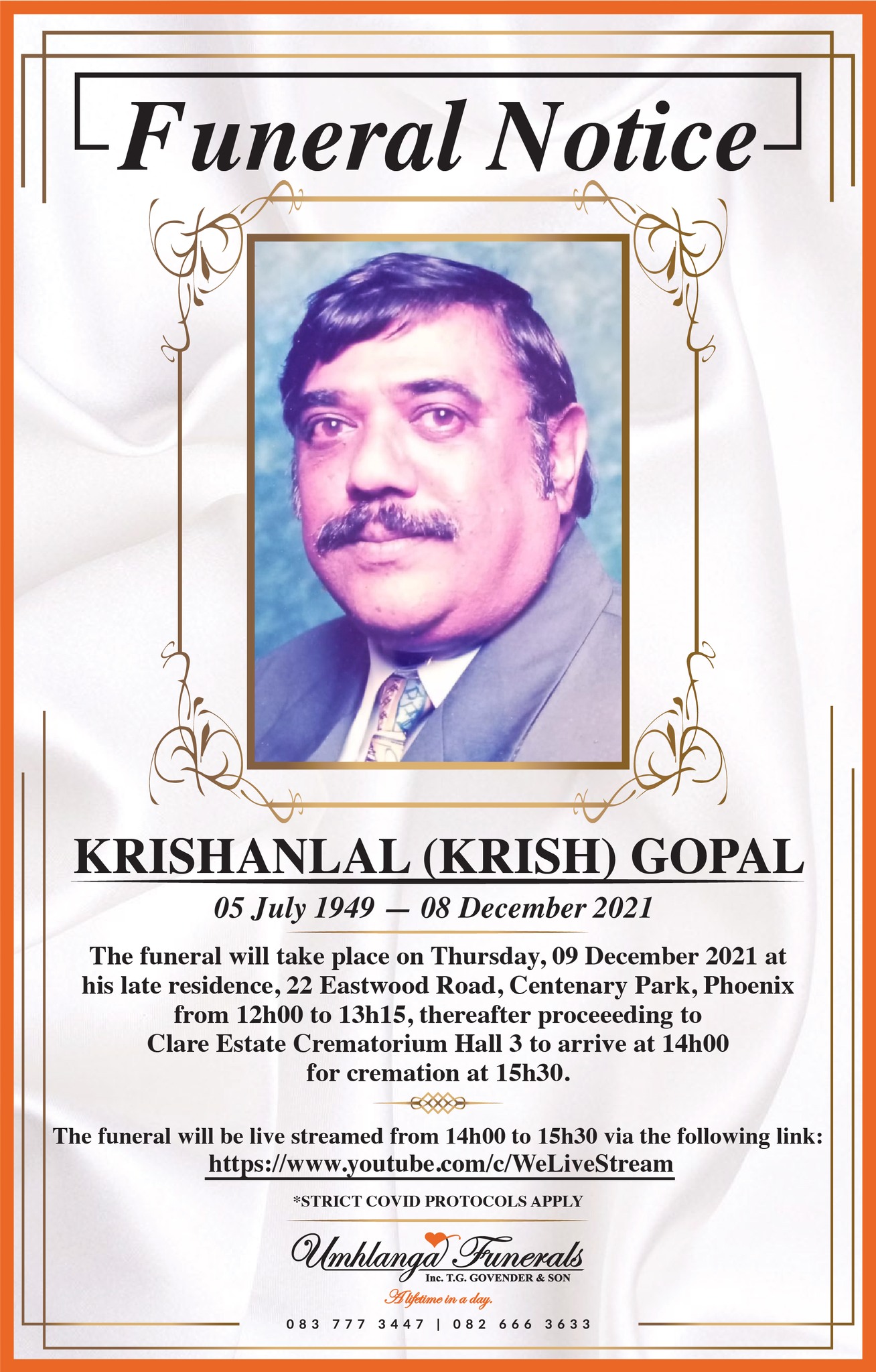 Funeral Notice

KRISHANLAL (KRISH) GOPAL

05 July 1949 — 08 December 2021

The funeral will take place on Thursday, 09 December 2021 at his late residence, 22 Eastwood Road, Centenary Park, Phoenix from 12h00 to 13h15, thereafter proceeeding to Clare Estate Crematorium Hall 3 to arrive at 14h00 for cremation at 15h30.

The funeral will be live streamed from 14h00 to 15h30 via the following link:
https://www.youtube.com/c/WeLiveStream

*STRICT COVID PROTOCOLS APPLY

Umhlanga Funerals
Inc. T.G. GOVENDER & SON
A lifetime in a day.

083 777 3447 | 082 666 3633